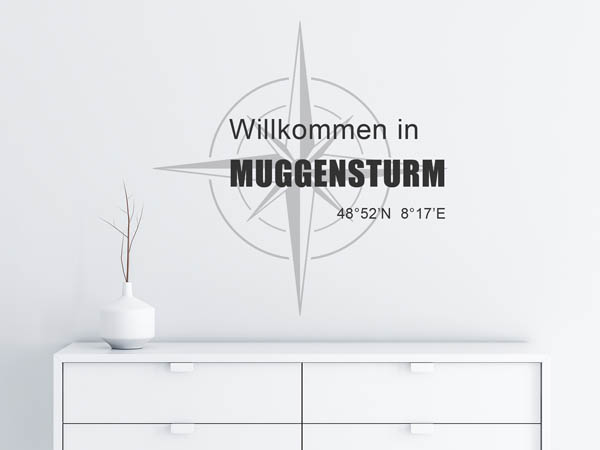 Willkommen in
MUGGENSTURM
48°52'N 8°17'E